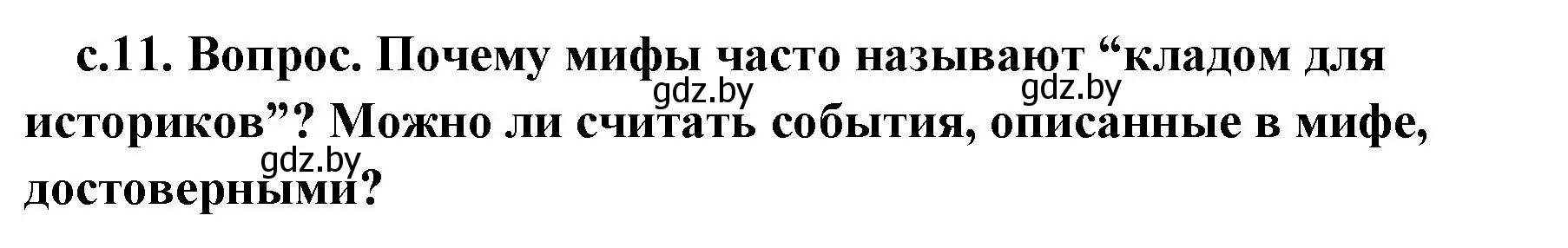 с.11. Вопрос. Почему мифы часто называют “кладом для историков”? Можно ли считать события, описанные в мифе, достоверными?

gdz.by gdz.by gdz.by